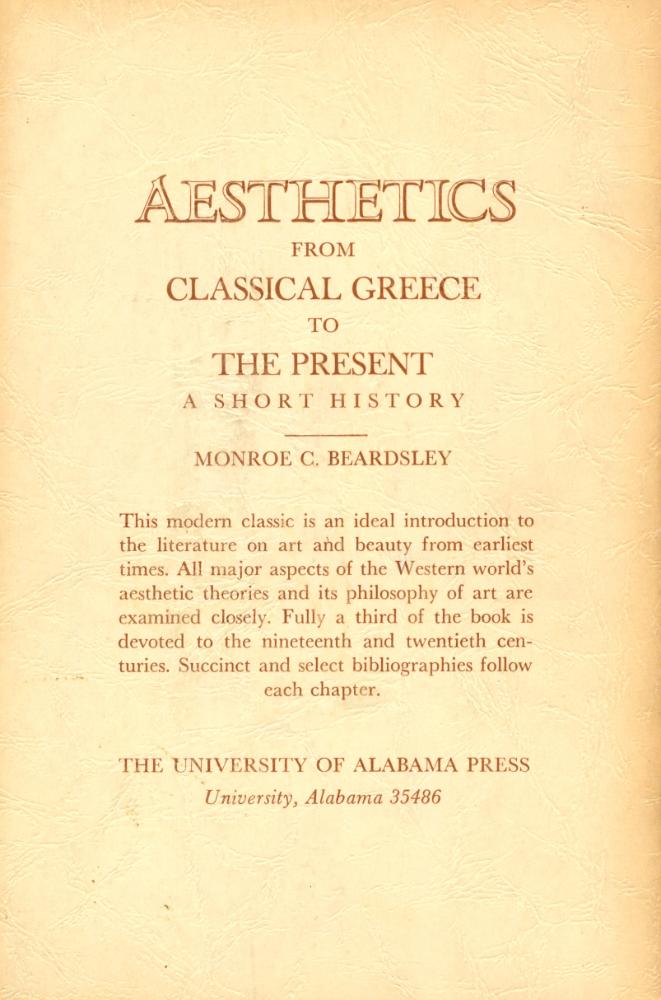 AESTHETICS
FROM
CLASSICAL GREECE
TO
THE PRESENT
A SHORT HISTORY

MONROE C. BEARDSLEY

This modern classic is an ideal introduction to the literature on art and beauty from earliest times. All major aspects of the Western world's aesthetic theories and its philosophy of art are examined closely. Fully a third of the book is devoted to the nineteenth and twentieth centuries. Succinct and select bibliographies follow each chapter.

THE UNIVERSITY OF ALABAMA PRESS
University, Alabama 35486